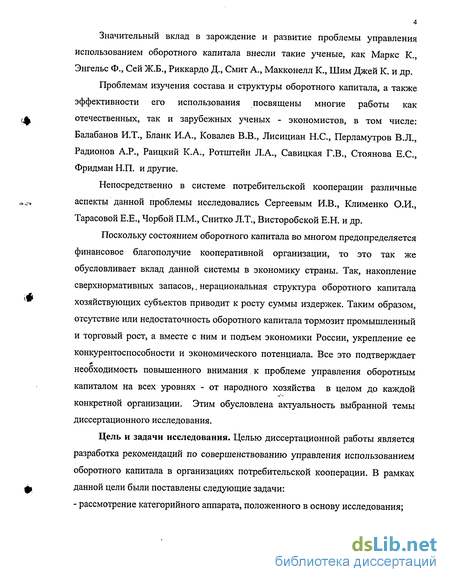 4

Значительный вклад в зарождение и развитие проблемы управления использованием оборотного капитала внесли такие ученые, как Маркс К., Энгельс Ф., Сей Ж.Б., Риккардо Д., Смит А., Макконелл К., Шим Джей К. и др.

Проблемам изучения состава и структуры оборотного капитала, а также эффективности его использования посвящены многие работы как отечественных, так и зарубежных ученых - экономистов, в том числе: Балабанов И.Т., Бланк И.А., Ковалев В.В., Лисициан Н.С., Перламутров В.Л., Радионов А.Р., Раицкий К.А., Ротштейн Л.А., Савицкая Г.В., Стоянова Е.С., Фридман Н.П. и другие.

Непосредственно в системе потребительской кооперации различные аспекты данной проблемы исследовались Сергеевым И.В., Клименко О.И., Тарасовой Е.Е., Чорбой П.М., Снитко Л.Т., Висторобской Е.Н. и др.

Поскольку состоянием оборотного капитала во многом предопределяется финансовое благополучие кооперативной организации, то это так же обусловливает вклад данной системы в экономику страны. Так, накопление сверхнормативных запасов, нерациональная структура оборотного капитала хозяйствующих субъектов приводит к росту суммы издержек. Таким образом, отсутствие или недостаточность оборотного капитала тормозит промышленный и торговый рост, а вместе с ним и подъем экономики России, укрепление ее конкурентоспособности и экономического потенциала. Все это подтверждает необходимость повышенного внимания к проблеме управления оборотным капиталом на всех уровнях - от народного хозяйства в целом до каждой конкретной организации. Этим обусловлена актуальность выбранной темы диссертационного исследования.

Цель и задачи исследования. Целью диссертационной работы является разработка рекомендаций по совершенствованию управления использованием оборотного капитала в организациях потребительской кооперации. В рамках данной цели были поставлены следующие задачи:
- рассмотрение категорийного аппарата, положенного в основу исследования;

dsLib.net
библиотека диссертаций